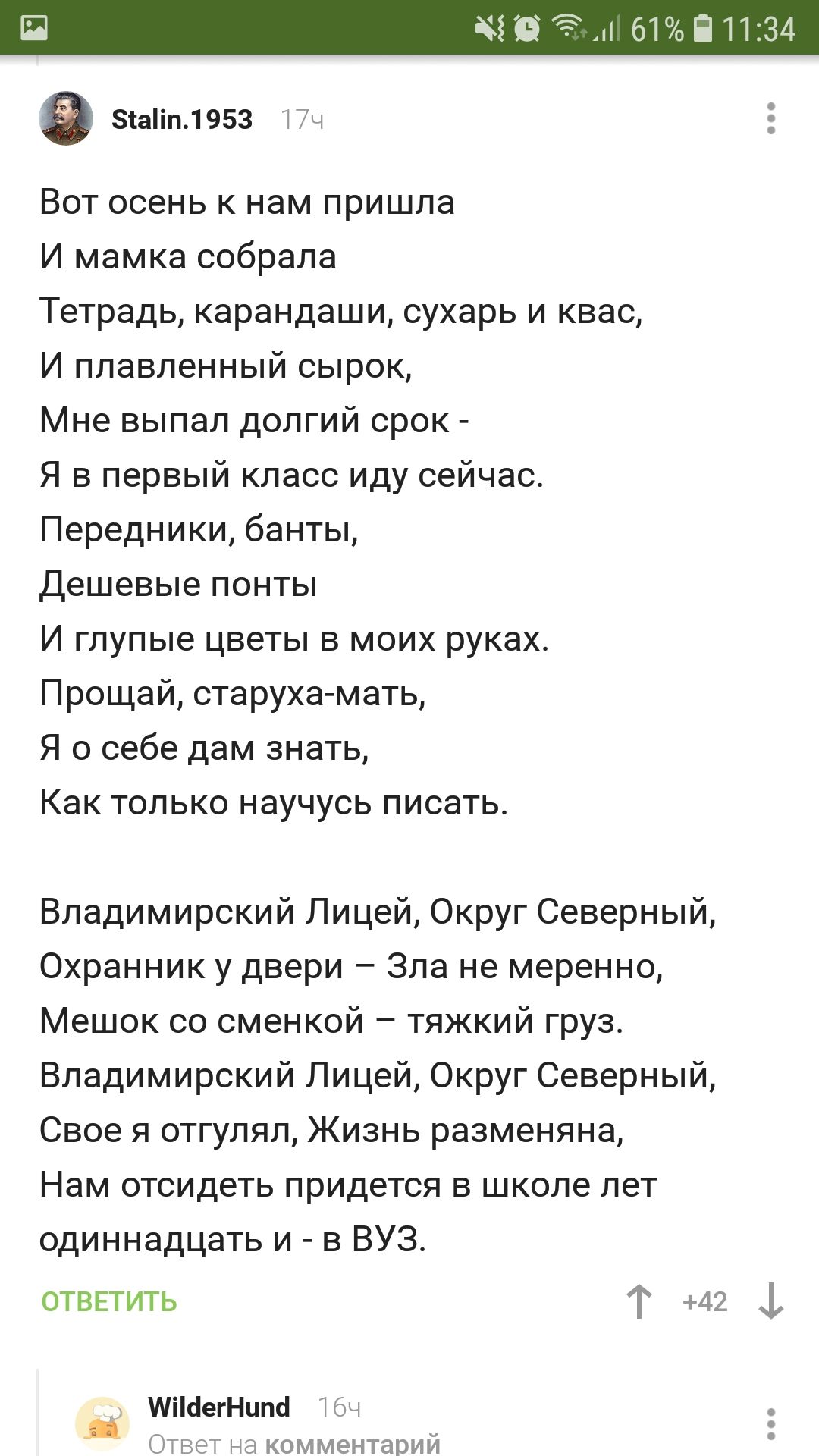 61% 11:34

Stalin.1953 17ч

Вот осень к нам пришла
И мамка собрала
Тетрадь, карандаши, сухарь и квас,
И плавленный сырок,
Мне выпал долгий срок -
Я в первый класс иду сейчас.
Передники, банты,
Дешевые понты
И глупые цветы в моих руках.
Прощай, старуха-мать,
Я о себе дам знать,
Как только научусь писать.

Владимирский Лицей, Округ Северный,
Охранник у двери – Зла не меренно,
Мешок со сменкой – тяжкий груз.
Владимирский Лицей, Округ Северный,
Свое я отгулял, Жизнь разменяна,
Нам отсидеть придется в школе лет одиннадцать и - в ВУЗ.

ОТВЕТИТЬ

+42

WilderHund 16ч
Ответ на комментарий